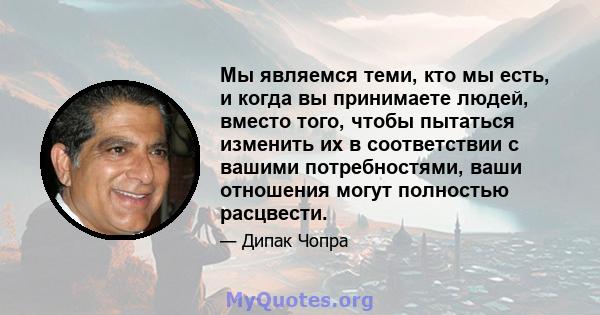 Мы являемся теми, кто мы есть, и когда вы принимаете людей, вместо того, чтобы пытаться изменить их в соответствии с вашими потребностями, ваши отношения могут полностью расцвести.

— Дипак Чопра

MyQuotes.org